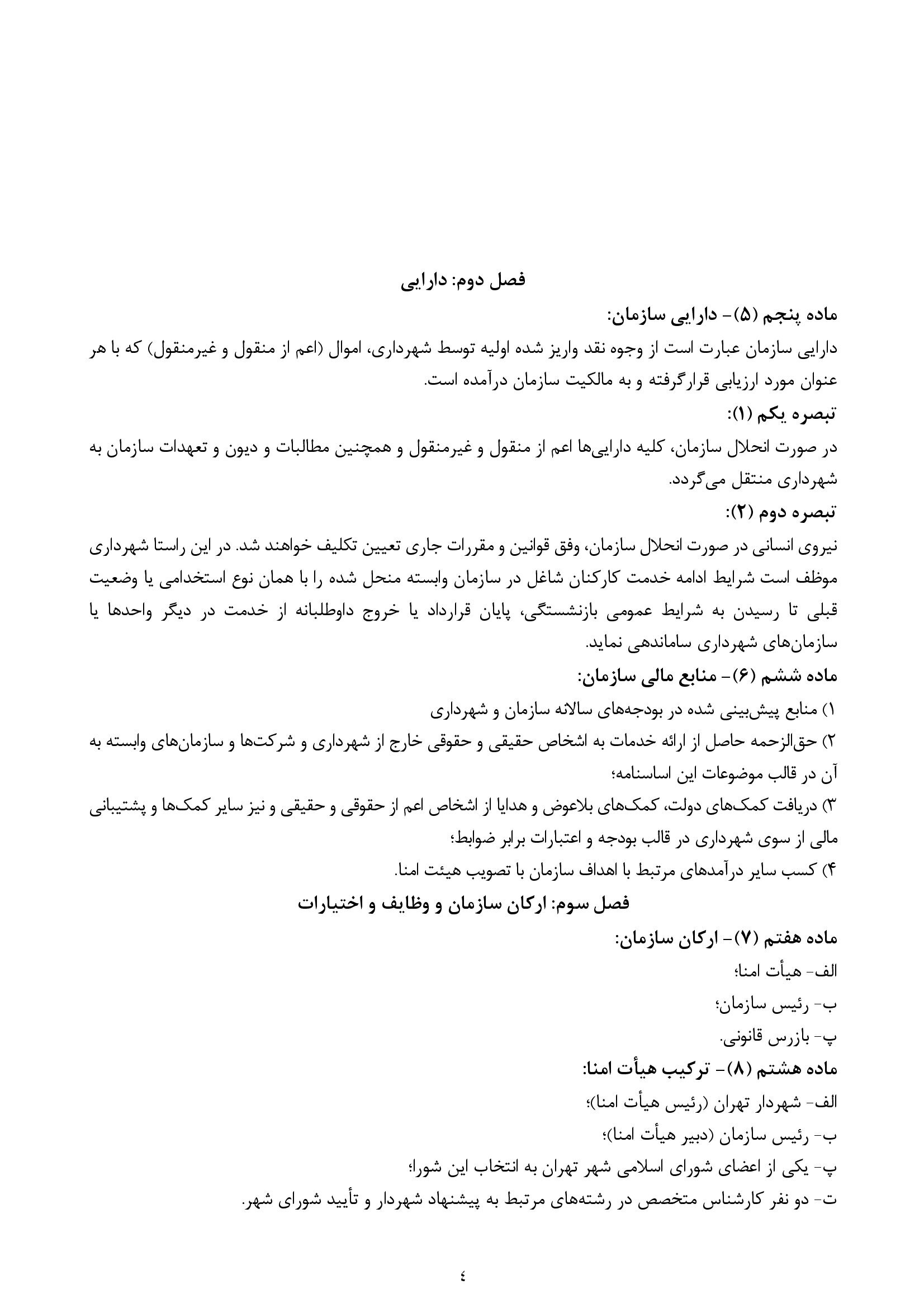 فصل دوم: دارایی

ماده پنجم (۵)- دارایی سازمان:

دارایی سازمان عبارت است از وجوه نقد واریز شده اولیه توسط شهرداری، اموال (اعم از منقول و غیرمنقول) که با هر عنوان مورد ارزیابی قرارگرفته و به مالکیت سازمان درآمده است.

تبصره یکم (۱):

در صورت انحلال سازمان، کلیه دارایی‌ها اعم از منقول و غیرمنقول و همچنین مطالبات و دیون و تعهدات سازمان به شهرداری منتقل می‌گردد.

تبصره دوم (۲):

نیروی انسانی در صورت انحلال سازمان، وفق قوانین و مقررات جاری تعیین تکلیف خواهند شد. در این راستا شهرداری موظف است شرایط ادامه خدمت کارکنان شاغل در سازمان وابسته منحل شده را با همان نوع استخدامی یا وضعیت قبلی تا رسیدن به شرایط عمومی بازنشستگی، پایان قرارداد یا خروج داوطلبانه از خدمت در دیگر واحدها یا سازمان‌های شهرداری ساماندهی نماید.

ماده ششم (۶)- منابع مالی سازمان:

۱) منابع پیش‌بینی شده در بودجه‌های سالانه سازمان و شهرداری

۲) حق‌الزحمه حاصل از ارائه خدمات به اشخاص حقیقی و حقوقی خارج از شهرداری و شرکت‌ها و سازمان‌های وابسته به آن در قالب موضوعات این اساسنامه؛

۳) دریافت کمک‌های دولت، کمک‌های بلاعوض و هدایا از اشخاص اعم از حقوقی و حقیقی و نیز سایر کمک‌ها و پشتیبانی مالی از سوی شهرداری در قالب بودجه و اعتبارات برابر ضوابط؛

۴) کسب سایر درآمدهای مرتبط با اهداف سازمان با تصویب هیئت امنا.

فصل سوم: ارکان سازمان و وظایف و اختیارات

ماده هفتم (۷)- ارکان سازمان:

الف- هیأت امنا؛

ب- رئیس سازمان؛

پ- بازرس قانونی.

ماده هشتم (۸)- ترکیب هیأت امنا:

الف- شهردار تهران (رئیس هیأت امنا)؛

ب- رئیس سازمان (دبیر هیأت امنا)؛

پ- یکی از اعضای شورای اسلامی شهر تهران به انتخاب این شورا؛

ت- دو نفر کارشناس متخصص در رشته‌های مرتبط به پیشنهاد شهردار و تأیید شورای شهر.

٤